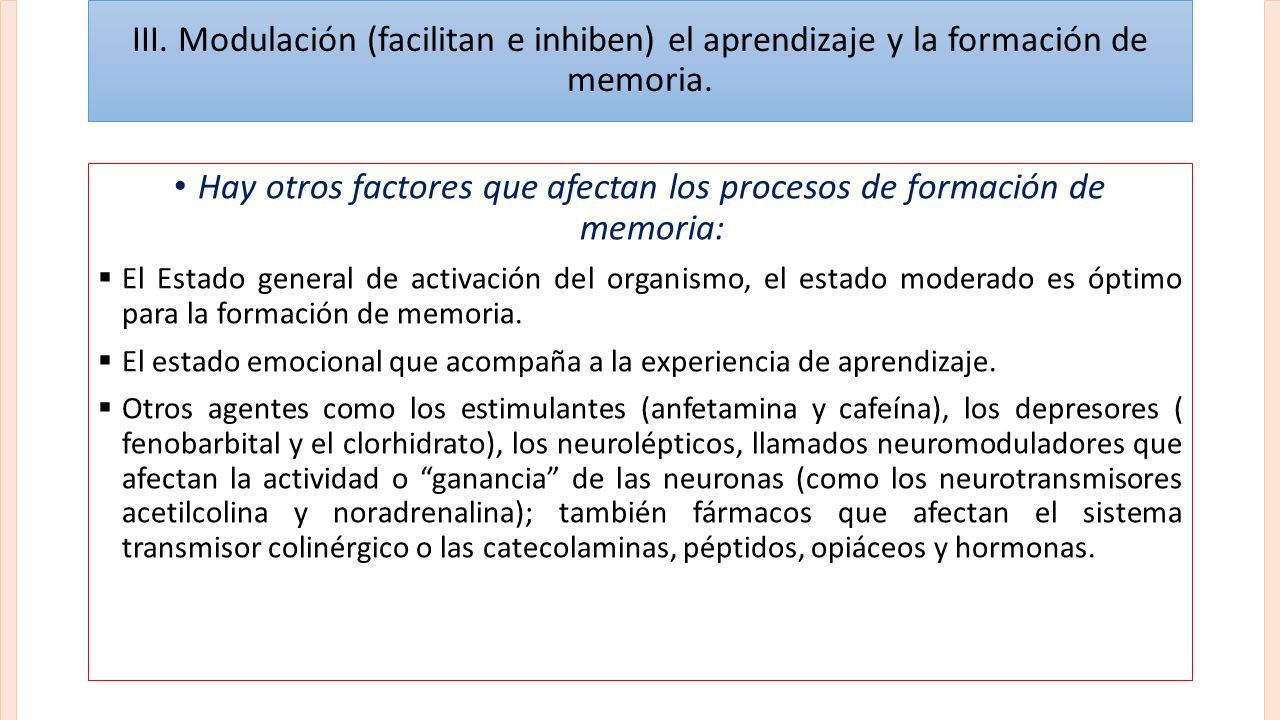 III. Modulación (facilitan e inhiben) el aprendizaje y la formación de memoria.

• Hay otros factores que afectan los procesos de formación de memoria:

▪ El Estado general de activación del organismo, el estado moderado es óptimo para la formación de memoria.

▪ El estado emocional que acompaña a la experiencia de aprendizaje.

▪ Otros agentes como los estimulantes (anfetamina y cafeína), los depresores ( fenobarbital y el clorhidrato), los neurolépticos, llamados neuromoduladores que afectan la actividad o “ganancia” de las neuronas (como los neurotransmisores acetilcolina y noradrenalina); también fármacos que afectan el sistema transmisor colinérgico o las catecolaminas, péptidos, opiáceos y hormonas.